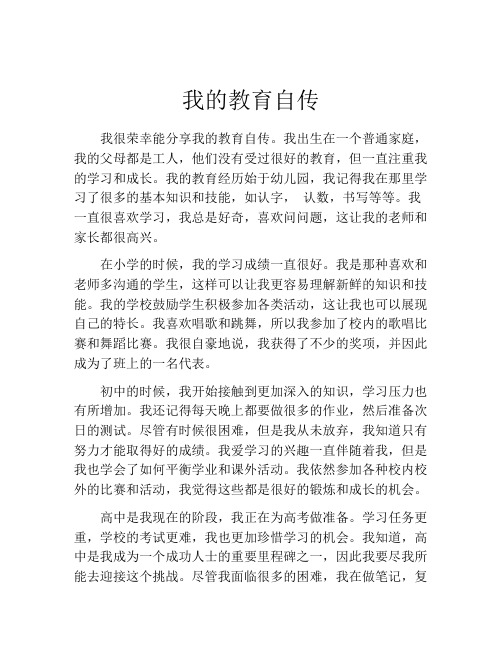 我的教育自传

我很荣幸能分享我的教育自传。我出生在一个普通家庭，我的父母都是工人，他们没有受过很好的教育，但一直注重我的学习和成长。我的教育经历始于幼儿园，我记得我在那里学习了很多的基本知识和技能，如认字， 认数，书写等等。我一直很喜欢学习，我总是好奇，喜欢问问题，这让我的老师和家长都很高兴。

在小学的时候，我的学习成绩一直很好。我是那种喜欢和老师多沟通的学生，这样可以让我更容易理解新鲜的知识和技能。我的学校鼓励学生积极参加各类活动，这让我也可以展现自己的特长。我喜欢唱歌和跳舞，所以我参加了校内的歌唱比赛和舞蹈比赛。我很自豪地说，我获得了不少的奖项，并因此成为了班上的一名代表。

初中的时候，我开始接触到更加深入的知识，学习压力也有所增加。我还记得每天晚上都要做很多的作业，然后准备次日的测试。尽管有时候很困难，但是我从未放弃，我知道只有努力才能取得好的成绩。我爱学习的兴趣一直伴随着我，但是我也学会了如何平衡学业和课外活动。我依然参加各种校内校外的比赛和活动，我觉得这些都是很好的锻炼和成长的机会。

高中是我现在的阶段，我正在为高考做准备。学习任务更重，学校的考试更难，我也更加珍惜学习的机会。我知道，高中是我成为一个成功人士的重要里程碑之一，因此我要尽我所能去迎接这个挑战。尽管我面临很多的困难，我在做笔记，复